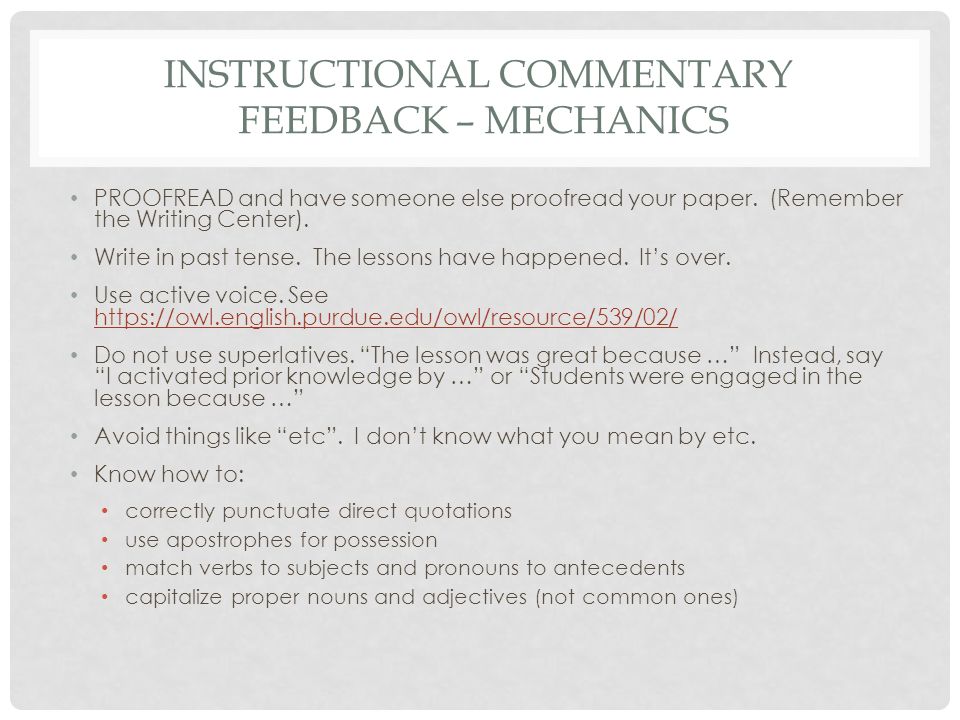 INSTRUCTIONAL COMMENTARY FEEDBACK – MECHANICS

• PROOFREAD and have someone else proofread your paper. (Remember the Writing Center).

• Write in past tense. The lessons have happened. It's over.

• Use active voice. See https://owl.english.purdue.edu/owl/resource/539/02/

• Do not use superlatives. "The lesson was great because …" Instead, say "I activated prior knowledge by …" or "Students were engaged in the lesson because …"

• Avoid things like "etc". I don't know what you mean by etc.

• Know how to:
  • correctly punctuate direct quotations
  • use apostrophes for possession
  • match verbs to subjects and pronouns to antecedents
  • capitalize proper nouns and adjectives (not common ones)